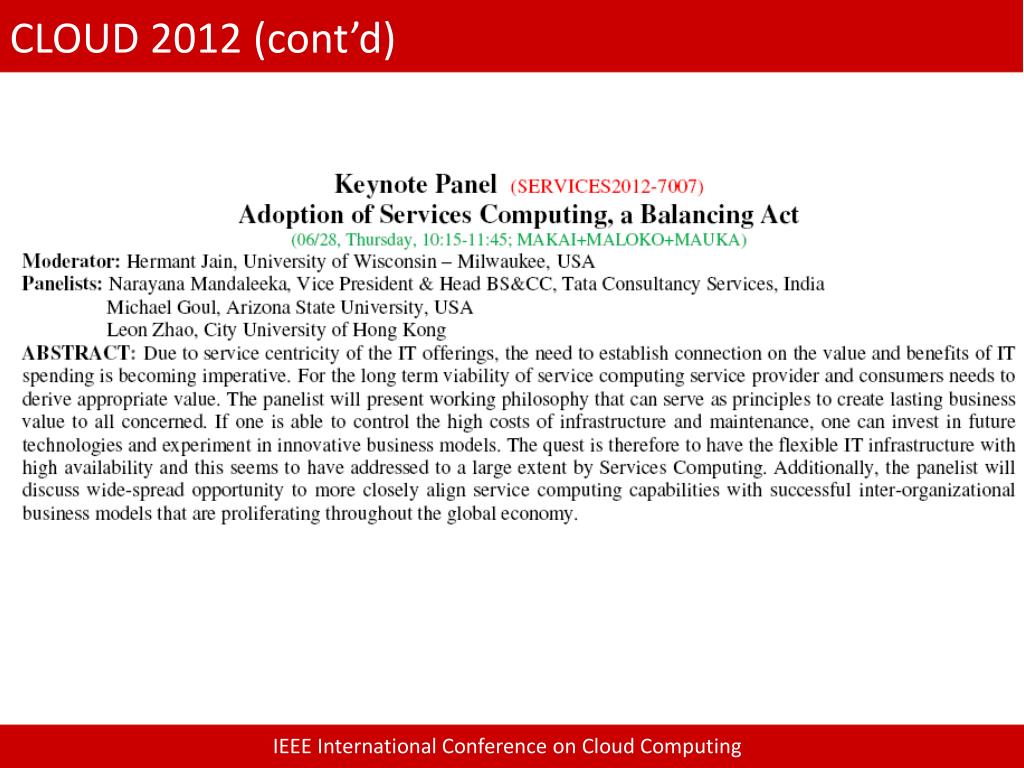 CLOUD 2012 (cont'd)

Keynote Panel (SERVICES2012-7007)
Adoption of Services Computing, a Balancing Act
(06/28, Thursday, 10:15-11:45; MAKAI+MALOKO+MAUKA)

Moderator: Hermant Jain, University of Wisconsin – Milwaukee, USA
Panelists: Narayana Mandaleeka, Vice President & Head BS&CC, Tata Consultancy Services, India
Michael Goul, Arizona State University, USA
Leon Zhao, City University of Hong Kong

ABSTRACT: Due to service centricity of the IT offerings, the need to establish connection on the value and benefits of IT spending is becoming imperative. For the long term viability of service computing service provider and consumers needs to derive appropriate value. The panelist will present working philosophy that can serve as principles to create lasting business value to all concerned. If one is able to control the high costs of infrastructure and maintenance, one can invest in future technologies and experiment in innovative business models. The quest is therefore to have the flexible IT infrastructure with high availability and this seems to have addressed to a large extent by Services Computing. Additionally, the panelist will discuss wide-spread opportunity to more closely align service computing capabilities with successful inter-organizational business models that are proliferating throughout the global economy.

IEEE International Conference on Cloud Computing